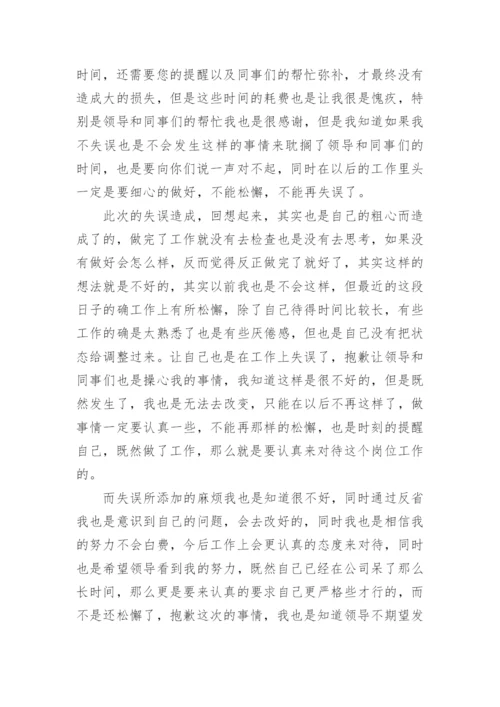 时间，还需要您的提醒以及同事们的帮忙弥补，才最终没有造成大的损失，但是这些时间的耗费也是让我很是愧疚，特别是领导和同事们的帮忙我也是很感谢，但是我知道如果我不失误也是不会发生这样的事情来耽搁了领导和同事们的时间，也是要向你们说一声对不起，同时在以后的工作里头一定是要细心的做好，不能松懈，不能再失误了。

此次的失误造成，回想起来，其实也是自己的粗心而造成了的，做完了工作就没有去检查也是没有去思考，如果没有做好会怎么样，反而觉得反正做完了就好了，其实这样的想法就是不好的，其实以前我也是不会这样，但最近的这段日子的确工作上有所松懈，除了自己待得时间比较长，有些工作的确是太熟悉了也是有些厌倦感，但也是自己没有把状态给调整过来。让自己也是在工作上失误了，抱歉让领导和同事们也是操心我的事情，我知道这样是很不好的，但是既然发生了，我也是无法去改变，只能在以后不再这样了，做事情一定要认真一些，不能再那样的松懈，也是时刻的提醒自己，既然做了工作，那么就是要认真来对待这个岗位工作的。

而失误所添加的麻烦我也是知道很不好，同时通过反省我也是意识到自己的问题，会去改好的，同时我也是相信我的努力不会白费，今后工作上会更认真的态度来对待，同时也是希望领导看到我的努力，既然自己已经在公司呆了那么长时间，那么更是要来认真的要求自己更严格些才行的，而不是还松懈了，抱歉这次的事情，我也是知道领导不期望发